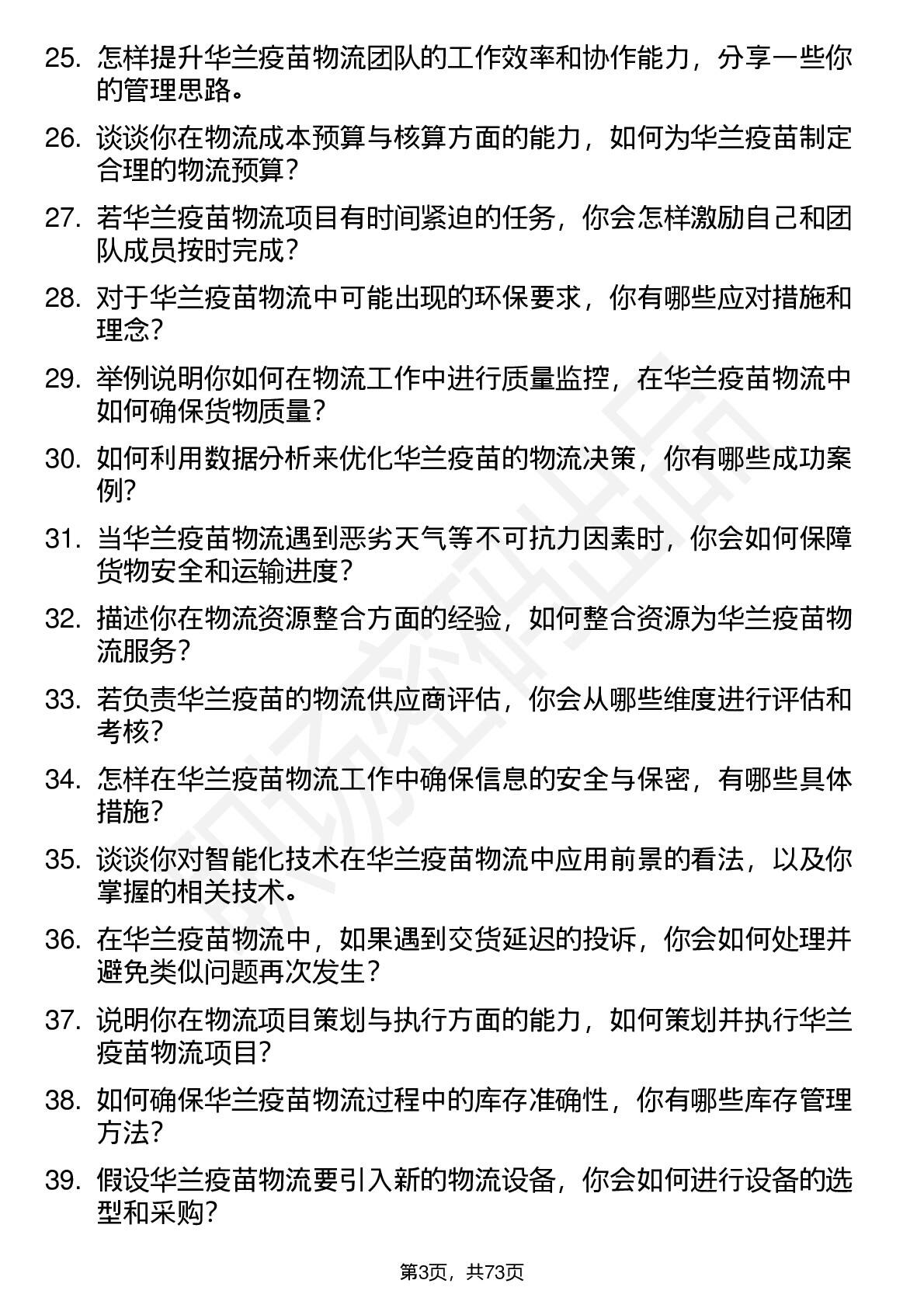 25. 怎样提升华兰疫苗物流团队的工作效率和协作能力，分享一些你的管理思路。

26. 谈谈你在物流成本预算与核算方面的能力，如何为华兰疫苗制定合理的物流预算？

27. 若华兰疫苗物流项目有时间紧迫的任务，你会怎样激励自己和团队成员按时完成？

28. 对于华兰疫苗物流中可能出现的环保要求，你有哪些应对措施和理念？

29. 举例说明你如何在物流工作中进行质量监控，在华兰疫苗物流中如何确保货物质量？

30. 如何利用数据分析来优化华兰疫苗的物流决策，你有哪些成功案例？

31. 当华兰疫苗物流遇到恶劣天气等不可抗力因素时，你会如何保障货物安全和运输进度？

32. 描述你在物流资源整合方面的经验，如何整合资源为华兰疫苗物流服务？

33. 若负责华兰疫苗的物流供应商评估，你会从哪些维度进行评估和考核？

34. 怎样在华兰疫苗物流工作中确保信息的安全与保密，有哪些具体措施？

35. 谈谈你对智能化技术在华兰疫苗物流中应用前景的看法，以及你掌握的相关技术。

36. 在华兰疫苗物流中，如果遇到交货延迟的投诉，你会如何处理并避免类似问题再次发生？

37. 说明你在物流项目策划与执行方面的能力，如何策划并执行华兰疫苗物流项目？

38. 如何确保华兰疫苗物流过程中的库存准确性，你有哪些库存管理方法？

39. 假设华兰疫苗物流要引入新的物流设备，你会如何进行设备的选型和采购？

第3页，共73页